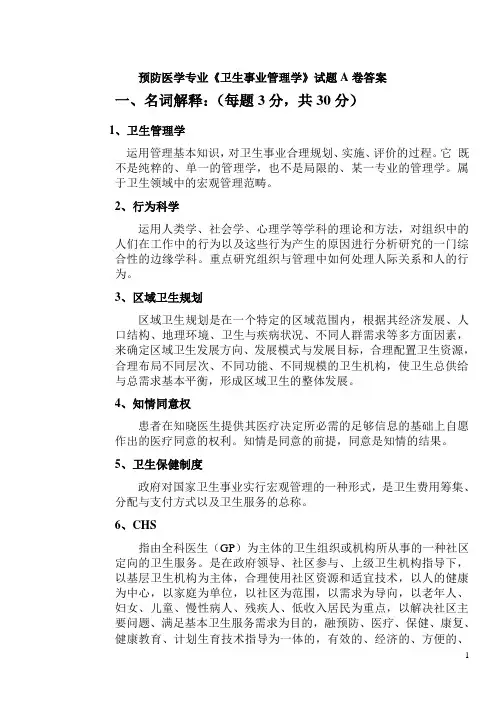 预防医学专业《卫生事业管理学》试题 A 卷答案

一、名词解释：（每题 3 分，共 30 分）

1、卫生管理学

运用管理基本知识，对卫生事业合理规划、实施、评价的过程。它 既不是纯粹的、单一的管理学，也不是局限的、某一专业的管理学。属于卫生领域中的宏观管理范畴。

2、行为科学

运用人类学、社会学、心理学等学科的理论和方法，对组织中的人们在工作中的行为以及这些行为产生的原因进行分析研究的一门综合性的边缘学科。重点研究组织与管理中如何处理人际关系和人的行为。

3、区域卫生规划

区域卫生规划是在一个特定的区域范围内，根据其经济发展、人口结构、地理环境、卫生与疾病状况、不同人群需求等多方面因素，来确定区域卫生发展方向、发展模式与发展目标，合理配置卫生资源，合理布局不同层次、不同功能、不同规模的卫生机构，使卫生总供给与总需求基本平衡，形成区域卫生的整体发展。

4、知情同意权

患者在知晓医生提供其医疗决定所必需的足够信息的基础上自愿作出的医疗同意的权利。知情是同意的前提，同意是知情的结果。

5、卫生保健制度

政府对国家卫生事业实行宏观管理的一种形式，是卫生费用筹集、分配与支付方式以及卫生服务的总称。

6、CHS

指由全科医生（GP）为主体的卫生组织或机构所从事的一种社区定向的卫生服务。是在政府领导、社区参与、上级卫生机构指导下，以基层卫生机构为主体，合理使用社区资源和适宜技术，以人的健康为中心，以家庭为单位，以社区为范围，以需求为导向，以老年人、妇女、儿童、慢性病人、残疾人、低收入居民为重点，以解决社区主要问题、满足基本卫生服务需求为目的，融预防、医疗、保健、康复、健康教育、计划生育技术指导为一体的，有效的、经济的、方便的、

1